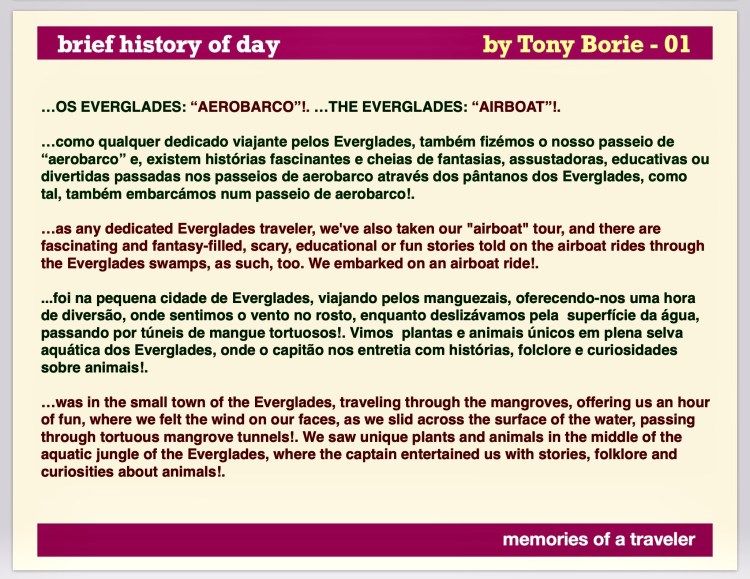 brief history of day by Tony Borie - 01

…OS EVERGLADES: “AEROBARCO”!. …THE EVERGLADES: “AIRBOAT”!.

…como qualquer dedicado viajante pelos Everglades, também fizémos o nosso passeio de “aerobarco” e, existem histórias fascinantes e cheias de fantasias, assustadoras, educativas ou divertidas passadas nos passeios de aerobarco através dos pântanos dos Everglades, como tal, também embarcámos num passeio de aerobarco!.

…as any dedicated Everglades traveler, we've also taken our "airboat" tour, and there are fascinating and fantasy-filled, scary, educational or fun stories told on the airboat rides through the Everglades swamps, as such, too. We embarked on an airboat ride!.

...foi na pequena cidade de Everglades, viajando pelos manguezais, oferecendo-nos uma hora de diversão, onde sentimos o vento no rosto, enquanto deslizávamos pela superfície da água, passando por túneis de mangue tortuosos!. Vimos plantas e animais únicos em plena selva aquática dos Everglades, onde o capitão nos entretia com histórias, folclore e curiosidades sobre animais!.

…was in the small town of the Everglades, traveling through the mangroves, offering us an hour of fun, where we felt the wind on our faces, as we slid across the surface of the water, passing through tortuous mangrove tunnels!. We saw unique plants and animals in the middle of the aquatic jungle of the Everglades, where the captain entertained us with stories, folklore and curiosities about animals!.

memories of a traveler